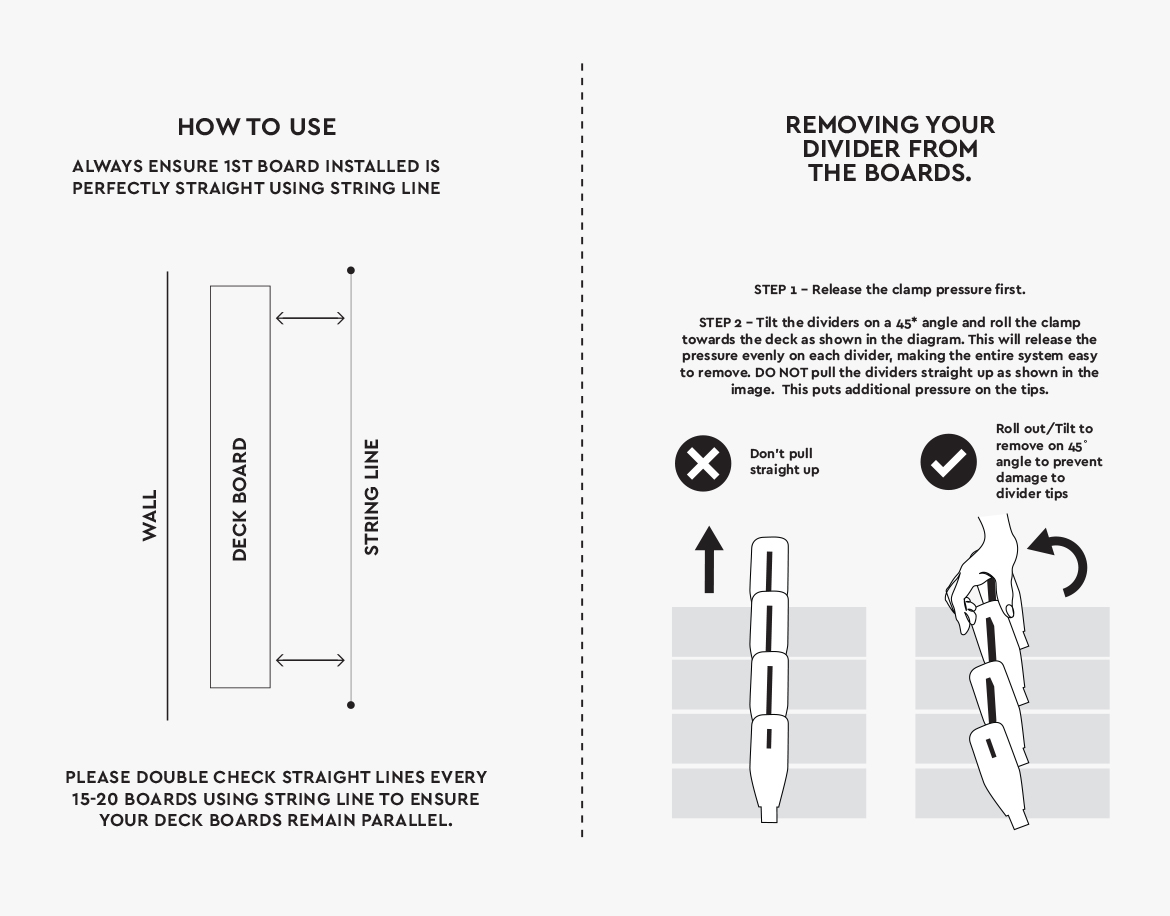 HOW TO USE

ALWAYS ENSURE 1ST BOARD INSTALLED IS PERFECTLY STRAIGHT USING STRING LINE

WALL

DECK BOARD

STRING LINE

PLEASE DOUBLE CHECK STRAIGHT LINES EVERY 15-20 BOARDS USING STRING LINE TO ENSURE YOUR DECK BOARDS REMAIN PARALLEL.

REMOVING YOUR DIVIDER FROM THE BOARDS.

STEP 1 – Release the clamp pressure first.

STEP 2 – Tilt the dividers on a 45* angle and roll the clamp towards the deck as shown in the diagram. This will release the pressure evenly on each divider, making the entire system easy to remove. DO NOT pull the dividers straight up as shown in the image. This puts additional pressure on the tips.

Don't pull straight up

Roll out/Tilt to remove on 45° angle to prevent damage to divider tips